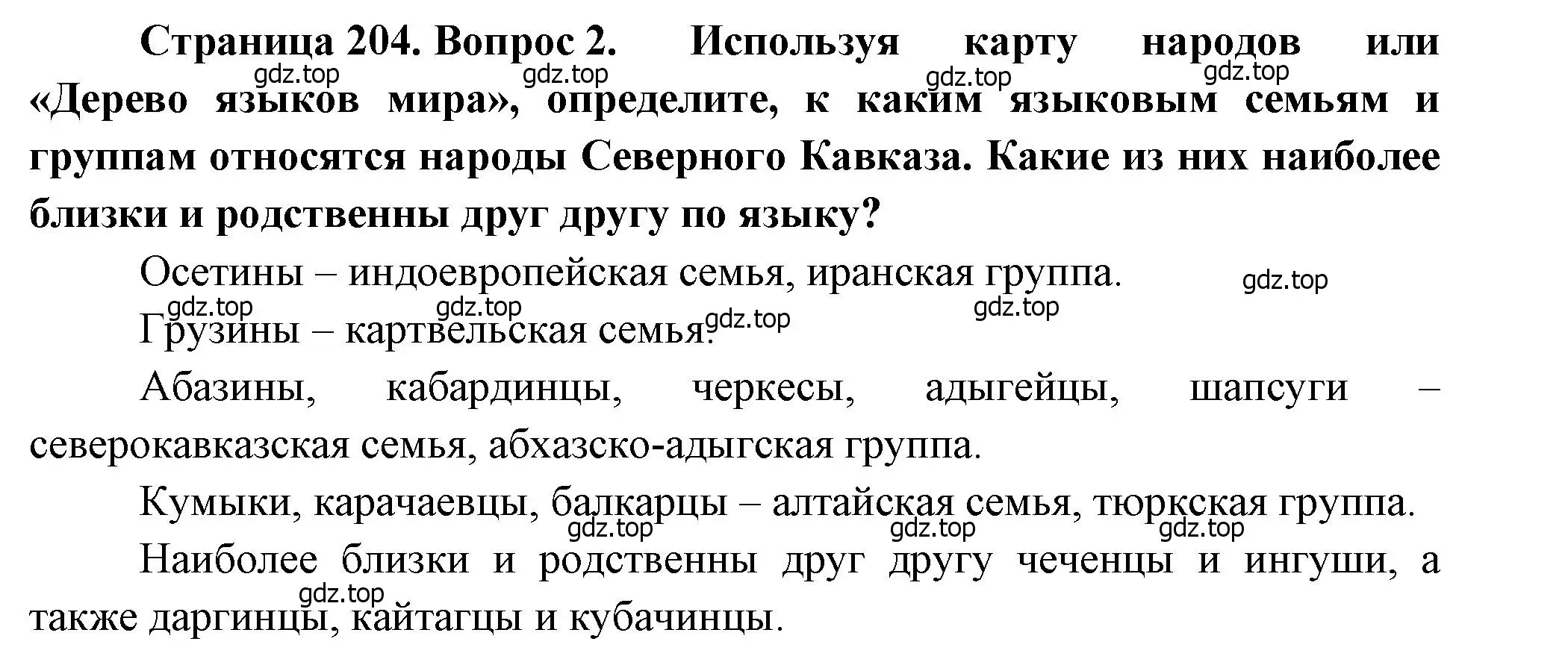 Страница 204. Вопрос 2. Используя карту народов или «Дерево языков мира», определите, к каким языковым семьям и группам относятся народы Северного Кавказа. Какие из них наиболее близки и родственны друг другу по языку?

gdz.top gdz.top gdz.top gdz.top

Осетины – индоевропейская семья, иранская группа.

gdz.top gdz.top gdz.top gdz.top gdz.top

Грузины – картвельская семья.

Абазины, кабардинцы, черкесы, адыгейцы, шапсуги – северокавказская семья, абхазско-адыгская группа.

Кумыки, карачаевцы, балкарцы – алтайская семья, тюркская группа.

gdz.top gdz.top gdz.top

Наиболее близки и родственны друг другу чеченцы и ингуши, а также даргинцы, кайтагцы и кубачинцы.

gdz.top